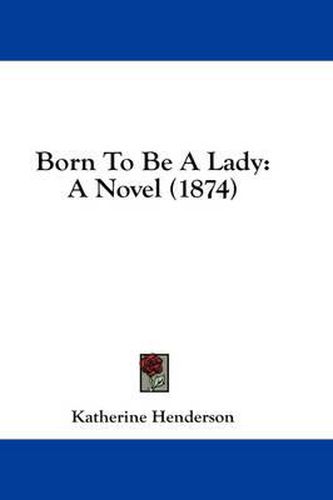 Born To Be A Lady:
A Novel (1874)

Katherine Henderson